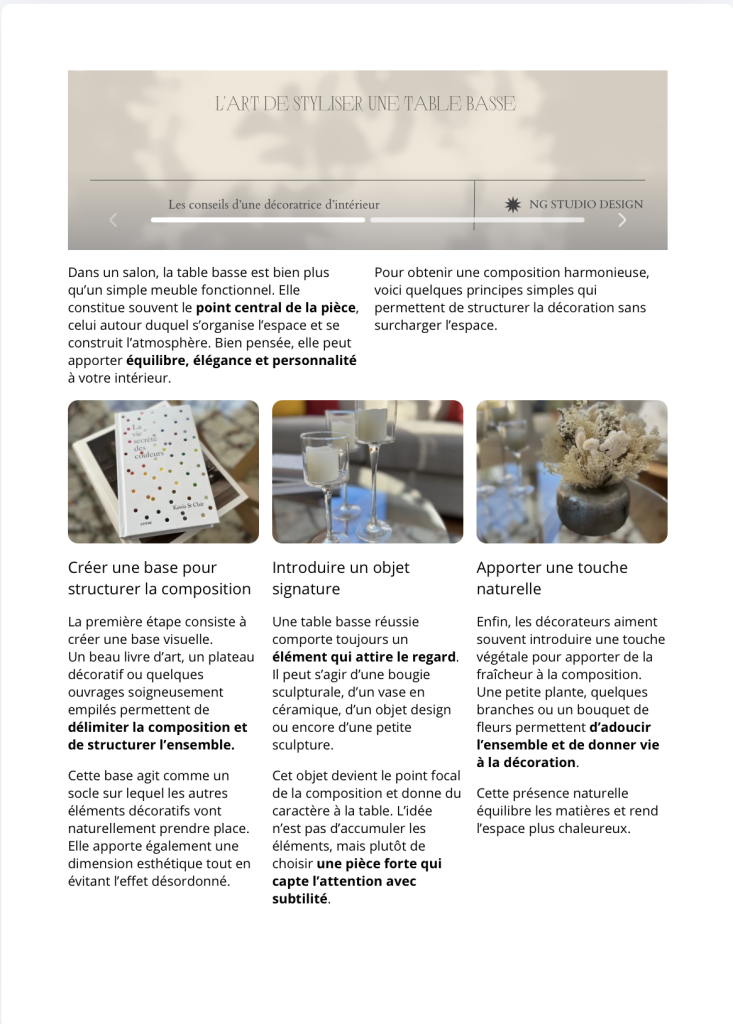 L'ART DE STYLISER UNE TABLE BASSE

Les conseils d'une décoratrice d'intérieur

NG STUDIO DESIGN

Dans un salon, la table basse est bien plus qu'un simple meuble fonctionnel. Elle constitue souvent le point central de la pièce, celui autour duquel s'organise l'espace et se construit l'atmosphère. Bien pensée, elle peut apporter équilibre, élégance et personnalité à votre intérieur.

Pour obtenir une composition harmonieuse, voici quelques principes simples qui permettent de structurer la décoration sans surcharger l'espace.

Les secrets des couleurs
Kassia St Clair

Créer une base pour structurer la composition

La première étape consiste à créer une base visuelle. Un beau livre d'art, un plateau décoratif ou quelques ouvrages soigneusement empilés permettent de délimiter la composition et de structurer l'ensemble.

Cette base agit comme un socle sur lequel les autres éléments décoratifs vont naturellement prendre place. Elle apporte également une dimension esthétique tout en évitant l'effet désordonné.

Introduire un objet signature

Une table basse réussie comporte toujours un élément qui attire le regard. Il peut s'agir d'une bougie sculpturale, d'un vase en céramique, d'un objet design ou encore d'une petite sculpture.

Cet objet devient le point focal de la composition et donne du caractère à la table. L'idée n'est pas d'accumuler les éléments, mais plutôt de choisir une pièce forte qui capte l'attention avec subtilité.

Apporter une touche naturelle

Enfin, les décorateurs aiment souvent introduire une touche végétale pour apporter de la fraîcheur à la composition. Une petite plante, quelques branches ou un bouquet de fleurs permettent d'adoucir l'ensemble et de donner vie à la décoration.

Cette présence naturelle équilibre les matières et rend l'espace plus chaleureux.